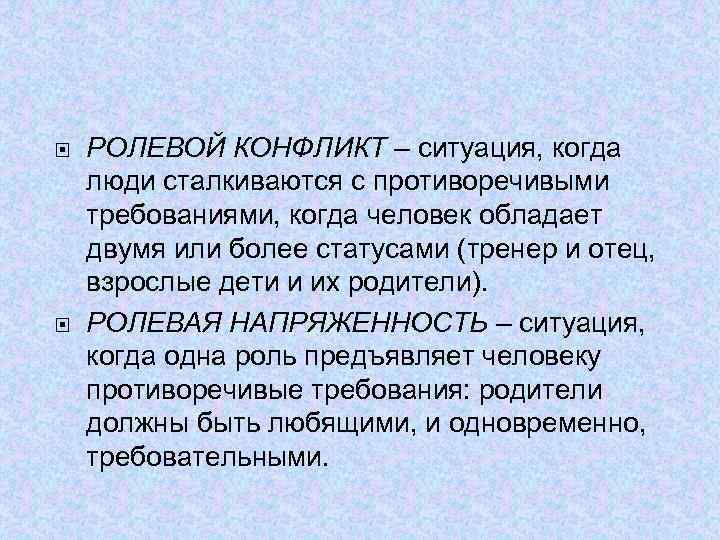 • РОЛЕВОЙ КОНФЛИКТ – ситуация, когда люди сталкиваются с противоречивыми требованиями, когда человек обладает двумя или более статусами (тренер и отец, взрослые дети и их родители).

• РОЛЕВАЯ НАПРЯЖЕННОСТЬ – ситуация, когда одна роль предъявляет человеку противоречивые требования: родители должны быть любящими, и одновременно, требовательными.